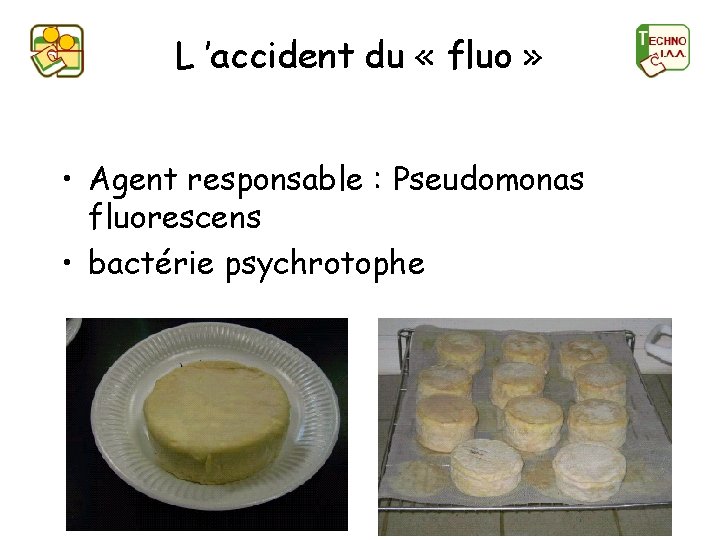 TECHNO I.A.A.

L 'accident du « fluo »

• Agent responsable : Pseudomonas fluorescens
• bactérie psychrotophe